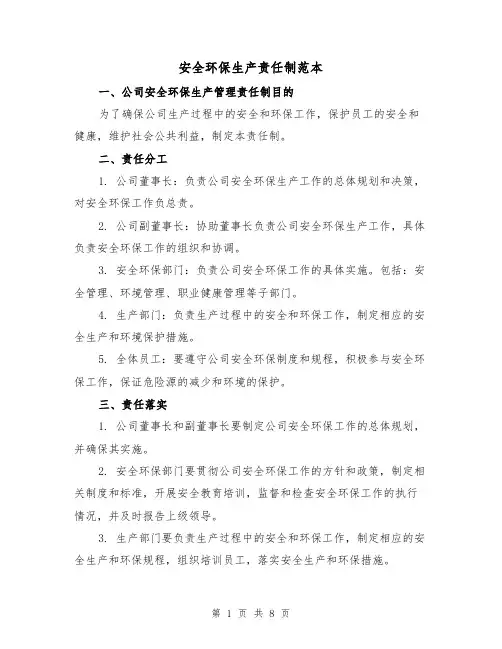 安全环保生产责任制范本

一、公司安全环保生产管理责任制目的

为了确保公司生产过程中的安全和环保工作，保护员工的安全和健康，维护社会公共利益，制定本责任制。

二、责任分工

1. 公司董事长：负责公司安全环保生产工作的总体规划和决策，对安全环保工作负总责。

2. 公司副董事长：协助董事长负责公司安全环保生产工作，具体负责安全环保工作的组织和协调。

3. 安全环保部门：负责公司安全环保工作的具体实施。包括：安全管理、环境管理、职业健康管理等子部门。

4. 生产部门：负责生产过程中的安全和环保工作，制定相应的安全生产和环境保护措施。

5. 全体员工：要遵守公司安全环保制度和规程，积极参与安全环保工作，保证危险源的减少和环境的保护。

三、责任落实

1. 公司董事长和副董事长要制定公司安全环保工作的总体规划，并确保其实施。

2. 安全环保部门要贯彻公司安全环保工作的方针和政策，制定相关制度和标准，开展安全教育培训，监督和检查安全环保工作的执行情况，并及时报告上级领导。

3. 生产部门要负责生产过程中的安全和环保工作，制定相应的安全生产和环保规程，组织培训员工，落实安全生产和环保措施。

第 1 页 共 8 页